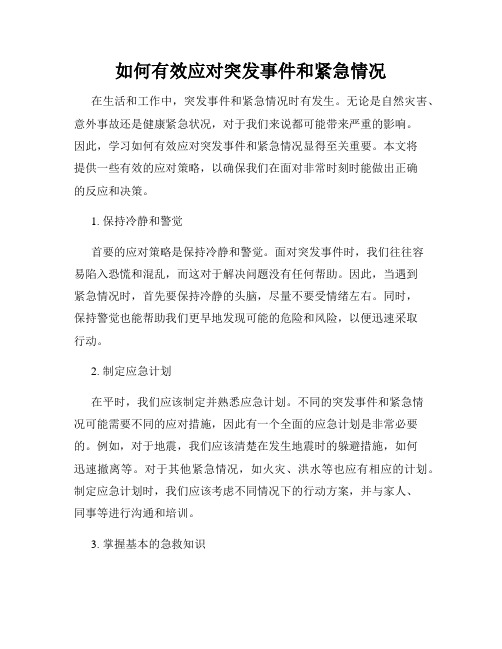 如何有效应对突发事件和紧急情况

在生活和工作中，突发事件和紧急情况时有发生。无论是自然灾害、意外事故还是健康紧急状况，对于我们来说都可能带来严重的影响。因此，学习如何有效应对突发事件和紧急情况显得至关重要。本文将提供一些有效的应对策略，以确保我们在面对非常时刻时能做出正确的反应和决策。

1. 保持冷静和警觉

首要的应对策略是保持冷静和警觉。面对突发事件时，我们往往容易陷入恐慌和混乱，而这对于解决问题没有任何帮助。因此，当遇到紧急情况时，首先要保持冷静的头脑，尽量不要受情绪左右。同时，保持警觉也能帮助我们更早地发现可能的危险和风险，以便迅速采取行动。

2. 制定应急计划

在平时，我们应该制定并熟悉应急计划。不同的突发事件和紧急情况可能需要不同的应对措施，因此有一个全面的应急计划是非常必要的。例如，对于地震，我们应该清楚在发生地震时的躲避措施，如何迅速撤离等。对于其他紧急情况，如火灾、洪水等也应有相应的计划。制定应急计划时，我们应该考虑不同情况下的行动方案，并与家人、同事等进行沟通和培训。

3. 掌握基本的急救知识